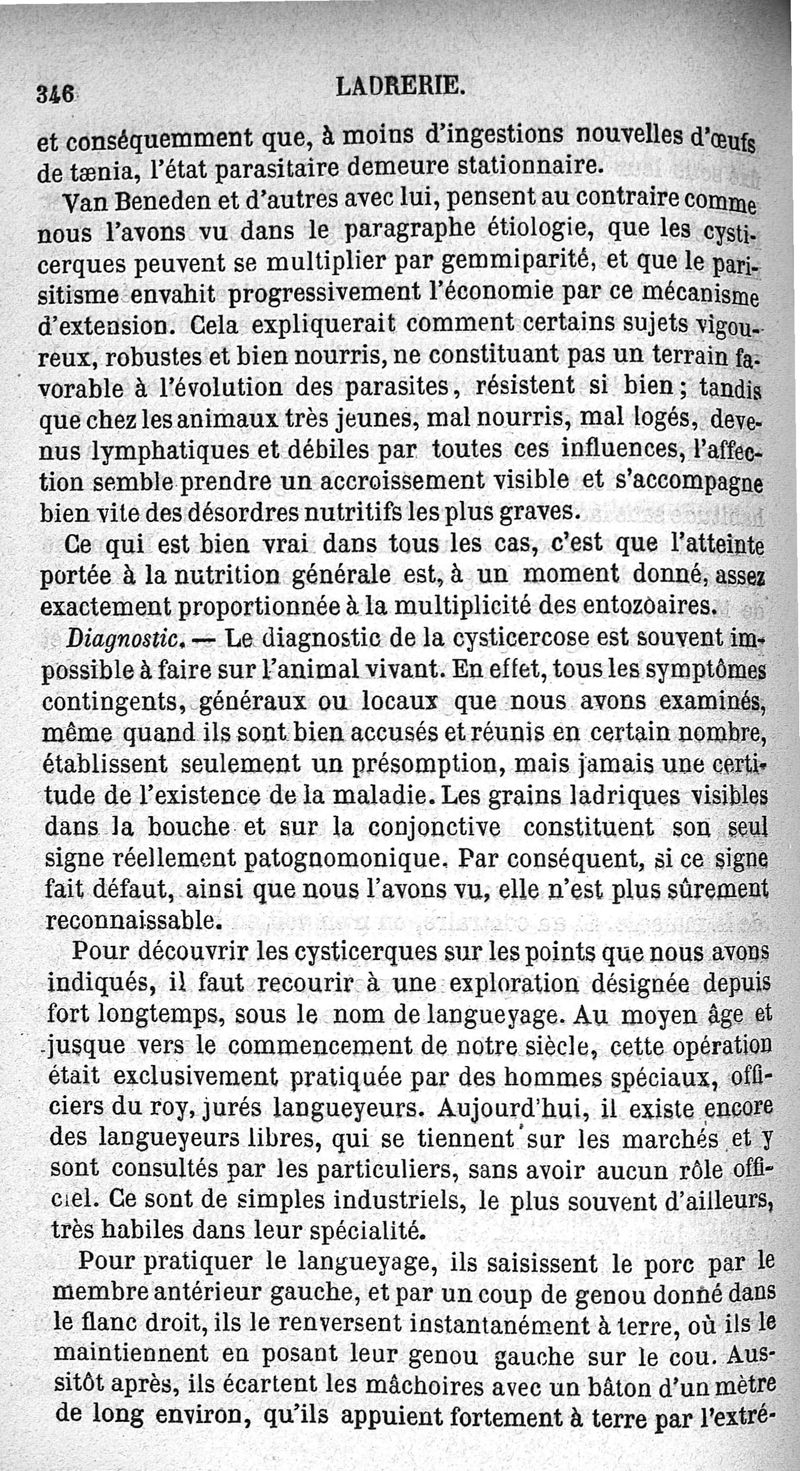 346 LADRERIE.

et conséquemment que, à moins d'ingestions nouvelles d'œufs de tænia, l'état parasitaire demeure stationnaire.

Van Beneden et d'autres avec lui, pensent au contraire comme nous l'avons vu dans le paragraphe étiologie, que les cysticerques peuvent se multiplier par gemmiparité, et que le parisitisme envahit progressivement l'économie par ce mécanisme d'extension. Cela expliquerait comment certains sujets vigoureux, robustes et bien nourris, ne constituant pas un terrain favorable à l'évolution des parasites, résistent si bien; tandis que chez les animaux très jeunes, mal nourris, mal logés, devenus lymphatiques et débiles par toutes ces influences, l'affection semble prendre un accroissement visible et s'accompagne bien vite des désordres nutritifs les plus graves.

Ce qui est bien vrai dans tous les cas, c'est que l'atteinte portée à la nutrition générale est, à un moment donné, assez exactement proportionnée à la multiplicité des entozoaires.

Diagnostic. — Le diagnostic de la cysticercose est souvent impossible à faire sur l'animal vivant. En effet, tous les symptômes contingents, généraux ou locaux que nous avons examinés, même quand ils sont bien accusés et réunis en certain nombre, établissent seulement un présomption, mais jamais une certitude de l'existence de la maladie. Les grains ladriques visibles dans la bouche et sur la conjonctive constituent son seul signe réellement patognomonique. Par conséquent, si ce signe fait défaut, ainsi que nous l'avons vu, elle n'est plus sûrement reconnaissable.

Pour découvrir les cysticerques sur les points que nous avons indiqués, il faut recourir à une exploration désignée depuis fort longtemps, sous le nom de langueyage. Au moyen âge et jusque vers le commencement de notre siècle, cette opération était exclusivement pratiquée par des hommes spéciaux, officiers du roy, jurés langueyeurs. Aujourd'hui, il existe encore des langueyeurs libres, qui se tiennent sur les marchés et y sont consultés par les particuliers, sans avoir aucun rôle officiel. Ce sont de simples industriels, le plus souvent d'ailleurs, très habiles dans leur spécialité.

Pour pratiquer le langueyage, ils saisissent le porc par le membre antérieur gauche, et par un coup de genou donné dans le flanc droit, ils le renversent instantanément à terre, où ils le maintiennent en posant leur genou gauche sur le cou. Aussitôt après, ils écartent les mâchoires avec un bâton d'un mètre de long environ, qu'ils appuient fortement à terre par l'extré-